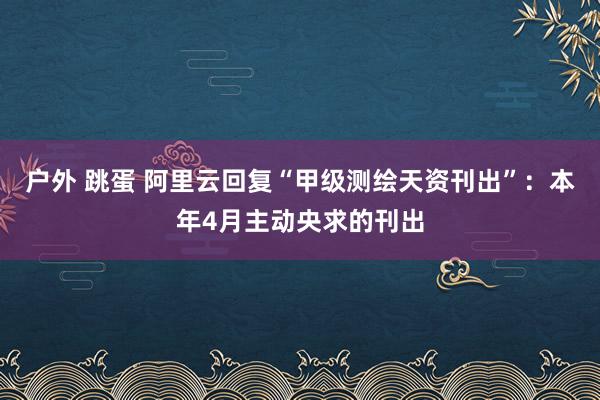 户外 跳蛋 阿里云回复“甲级测绘天资刊出”：本年4月主动央求的刊出